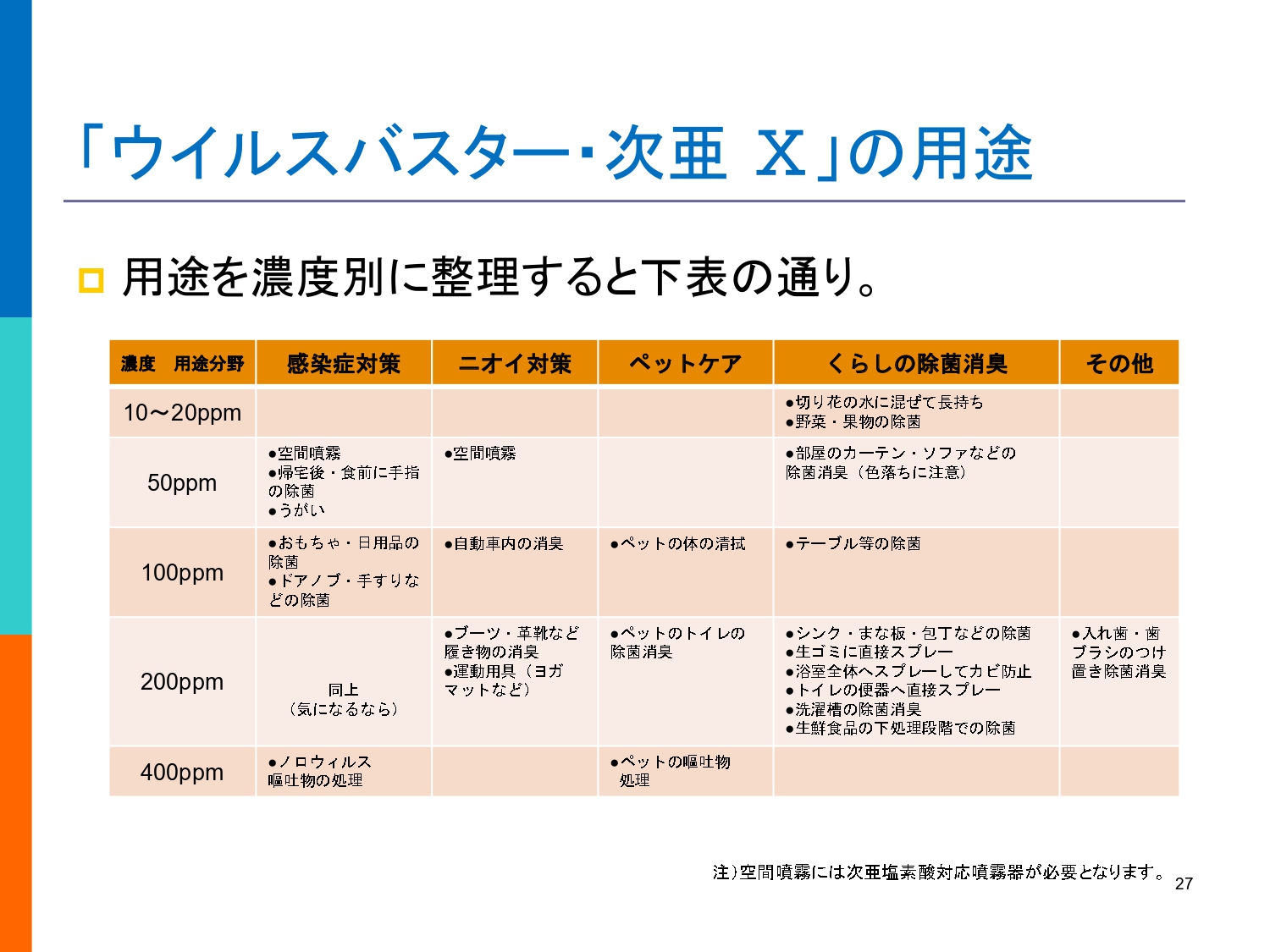 「ウイルスバスター・次亜 X」の用途

用途を濃度別に整理すると下表の通り。

| 濃度　用途分野 | 感染症対策 | ニオイ対策 | ペットケア | くらしの除菌消臭 | その他 |
|---|---|---|---|---|---|
| 10～20ppm | | | | ●切り花の水に混ぜて長持ち ●野菜・果物の除菌 | |
| 50ppm | ●空間噴霧 ●帰宅後・食前に手指の除菌 ●うがい | ●空間噴霧 | | ●部屋のカーテン・ソファなどの除菌消臭（色落ちに注意） | |
| 100ppm | ●おもちゃ・日用品の除菌 ●ドアノブ・手すりなどの除菌 | ●自動車内の消臭 | ●ペットの体の清拭 | ●テーブル等の除菌 | |
| 200ppm | 同上（気になるなら） | ●ブーツ・革靴など履き物の消臭 ●運動用具（ヨガマットなど） | ●ペットのトイレの除菌消臭 | ●シンク・まな板・包丁などの除菌 ●生ゴミに直接スプレー ●浴室全体へスプレーしてカビ防止 ●トイレの便器へ直接スプレー ●洗濯槽の除菌消臭 ●生鮮食品の下処理段階での除菌 | ●入れ歯・歯ブラシのつけ置き除菌消臭 |
| 400ppm | ●ノロウィルス嘔吐物の処理 | | ●ペットの嘔吐物処理 | | |

注）空間噴霧には次亜塩素酸対応噴霧器が必要となります。

27